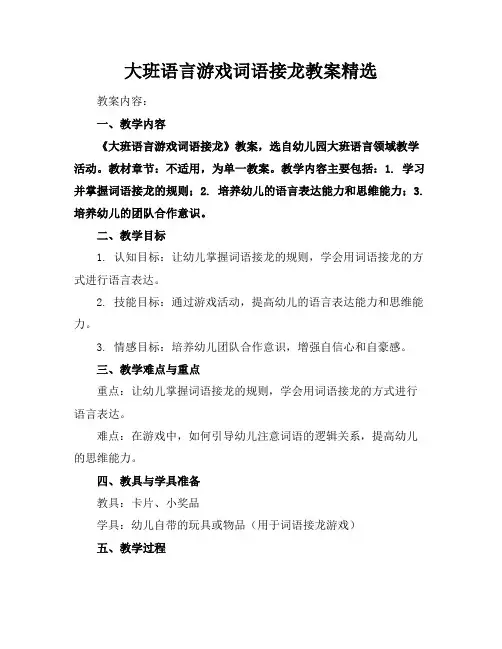 大班语言游戏词语接龙教案精选

教案内容：

一、教学内容

《大班语言游戏词语接龙》教案，选自幼儿园大班语言领域教学活动。教材章节：不适用，为单一教案。教学内容主要包括：1. 学习并掌握词语接龙的规则；2. 培养幼儿的语言表达能力和思维能力；3. 培养幼儿的团队合作意识。

二、教学目标

1. 认知目标：让幼儿掌握词语接龙的规则，学会用词语接龙的方式进行语言表达。

2. 技能目标：通过游戏活动，提高幼儿的语言表达能力和思维能力。

3. 情感目标：培养幼儿团队合作意识，增强自信心和自豪感。

三、教学难点与重点

重点：让幼儿掌握词语接龙的规则，学会用词语接龙的方式进行语言表达。

难点：在游戏中，如何引导幼儿注意词语的逻辑关系，提高幼儿的思维能力。

四、教具与学具准备

教具：卡片、小奖品

学具：幼儿自带的玩具或物品（用于词语接龙游戏）

五、教学过程